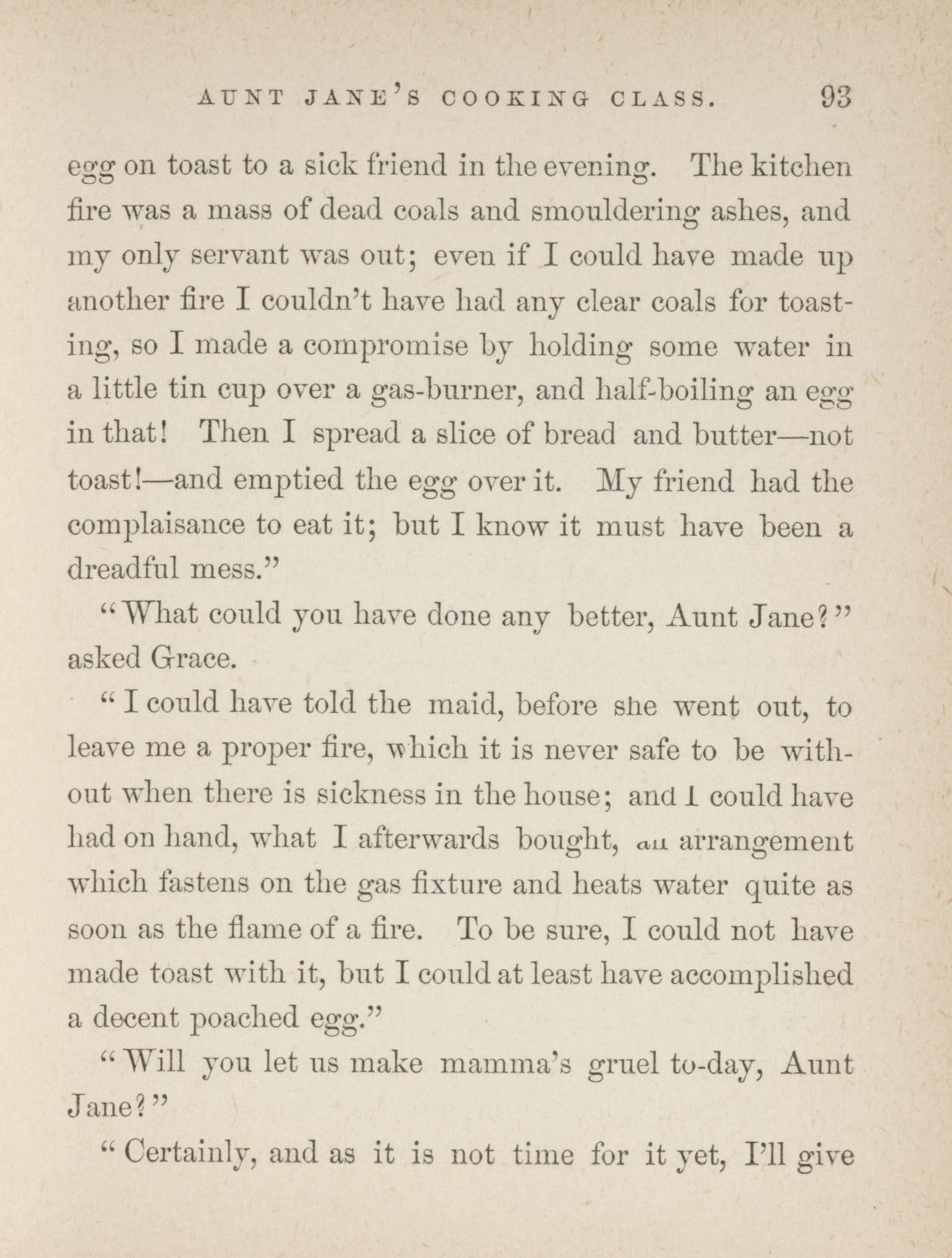 AUNT JANE'S COOKING CLASS. 93

egg on toast to a sick friend in the evening. The kitchen fire was a mass of dead coals and smouldering ashes, and my only servant was out; even if I could have made up another fire I couldn't have had any clear coals for toasting, so I made a compromise by holding some water in a little tin cup over a gas-burner, and half-boiling an egg in that! Then I spread a slice of bread and butter—not toast!—and emptied the egg over it. My friend had the complaisance to eat it; but I know it must have been a dreadful mess."

"What could you have done any better, Aunt Jane?" asked Grace.

"I could have told the maid, before she went out, to leave me a proper fire, which it is never safe to be without when there is sickness in the house; and I could have had on hand, what I afterwards bought, an arrangement which fastens on the gas fixture and heats water quite as soon as the flame of a fire. To be sure, I could not have made toast with it, but I could at least have accomplished a decent poached egg."

"Will you let us make mamma's gruel to-day, Aunt Jane?"

"Certainly, and as it is not time for it yet, I'll give